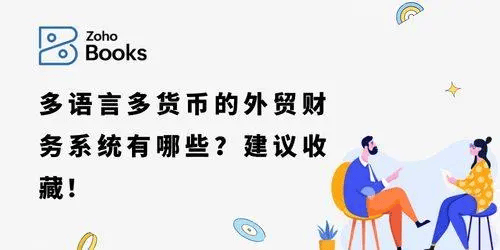 Zoho Books

多语言多货币的外贸财务系统有哪些？建议收藏！